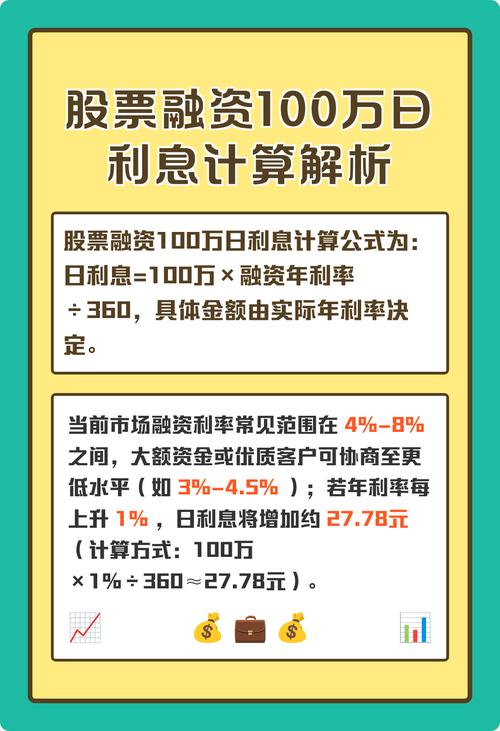 股票融资100万日利息计算解析

股票融资100万日利息计算公式为：日利息=100万×融资年利率÷360，具体金额由实际年利率决定。

当前市场融资利率常见范围在 4%-8% 之间，大额资金或优质客户可协商至更低水平（如 3%-4.5% ）；若年利率每上升 1% ，日利息将增加约 27.78元（计算方式：100万×1%÷360≈27.78元）。